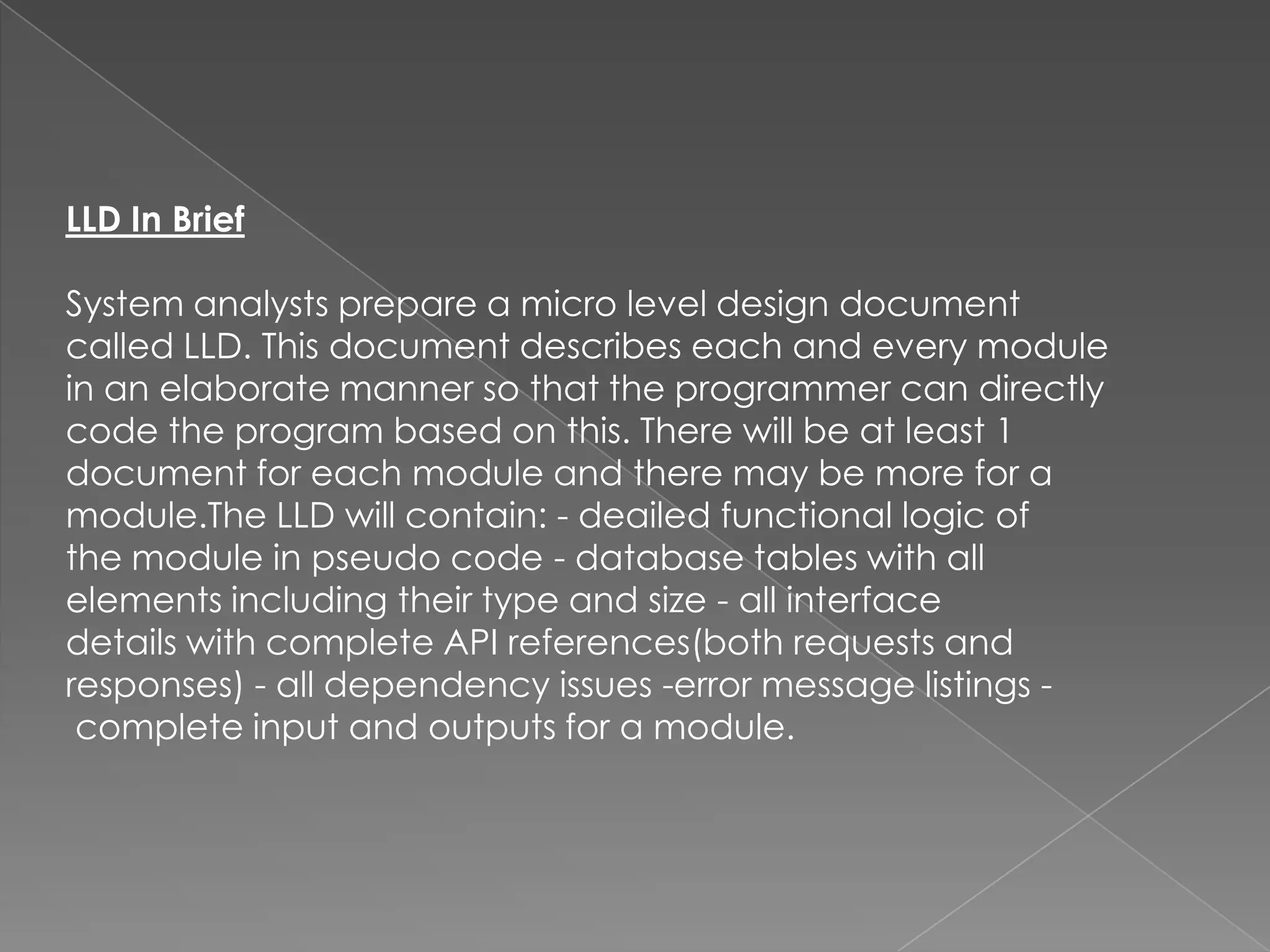 LLD In Brief

System analysts prepare a micro level design document called LLD. This document describes each and every module in an elaborate manner so that the programmer can directly code the program based on this. There will be at least 1 document for each module and there may be more for a module.The LLD will contain: - deailed functional logic of the module in pseudo code - database tables with all elements including their type and size - all interface details with complete API references(both requests and responses) - all dependency issues -error message listings - complete input and outputs for a module.